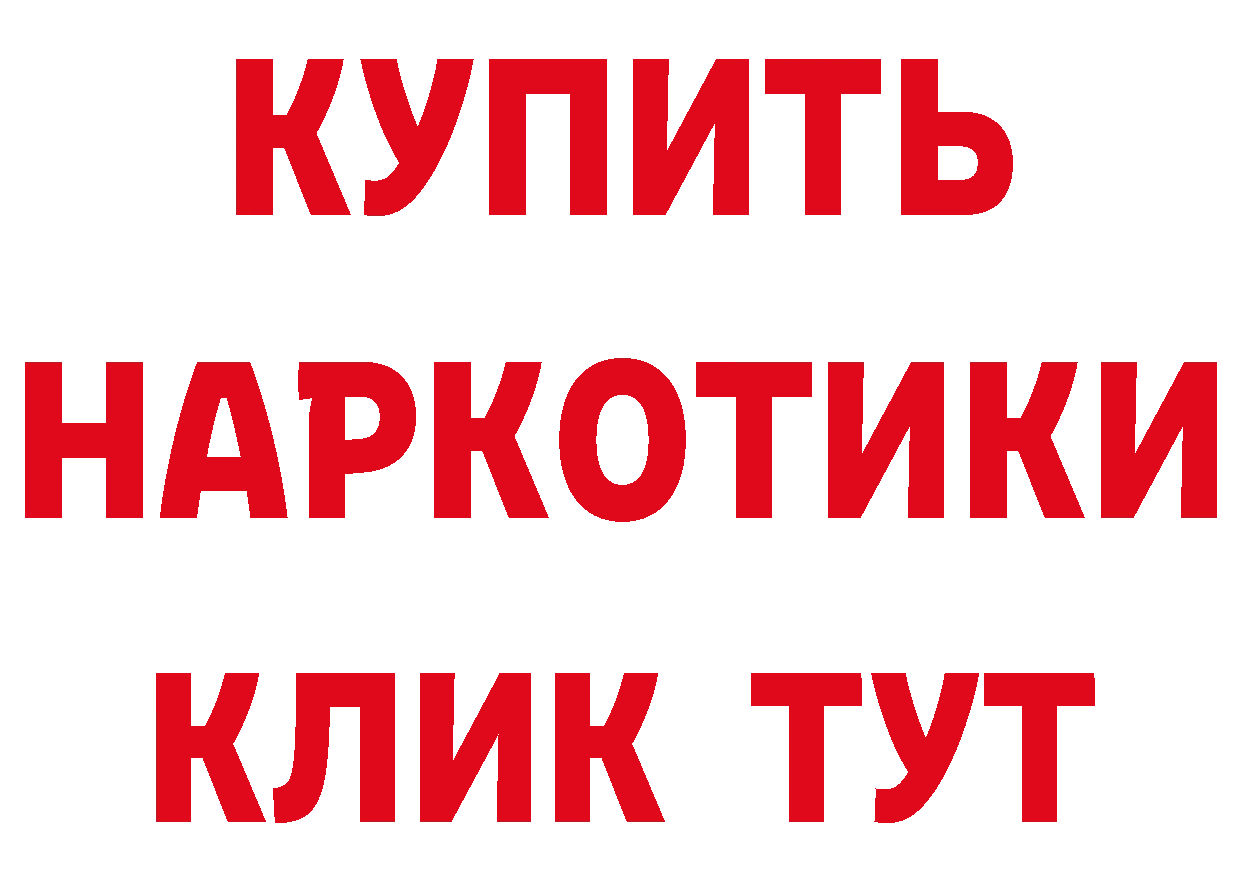 КУПИТЬ НАРКОТИКИ КЛИК ТУТ